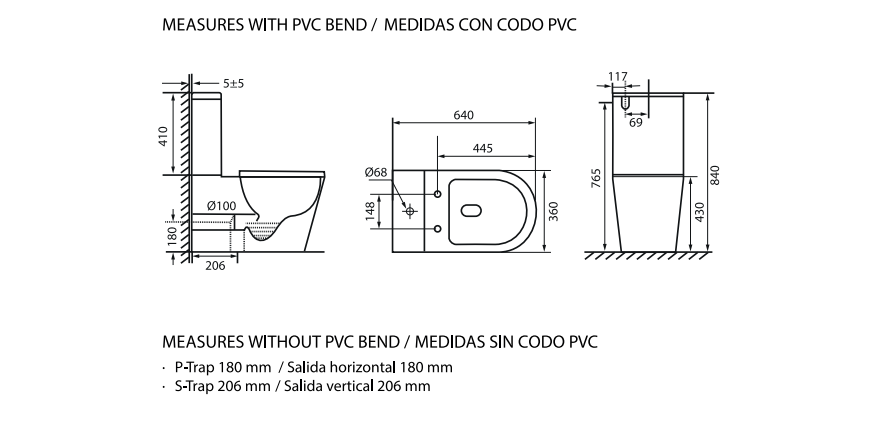 MEASURES WITH PVC BEND / MEDIDAS CON CODO PVC

5±5
410
Ø100
180
206

640
445
Ø68
148
360

117
69
765
840
430

MEASURES WITHOUT PVC BEND / MEDIDAS SIN CODO PVC

· P-Trap 180 mm / Salida horizontal 180 mm
· S-Trap 206 mm / Salida vertical 206 mm